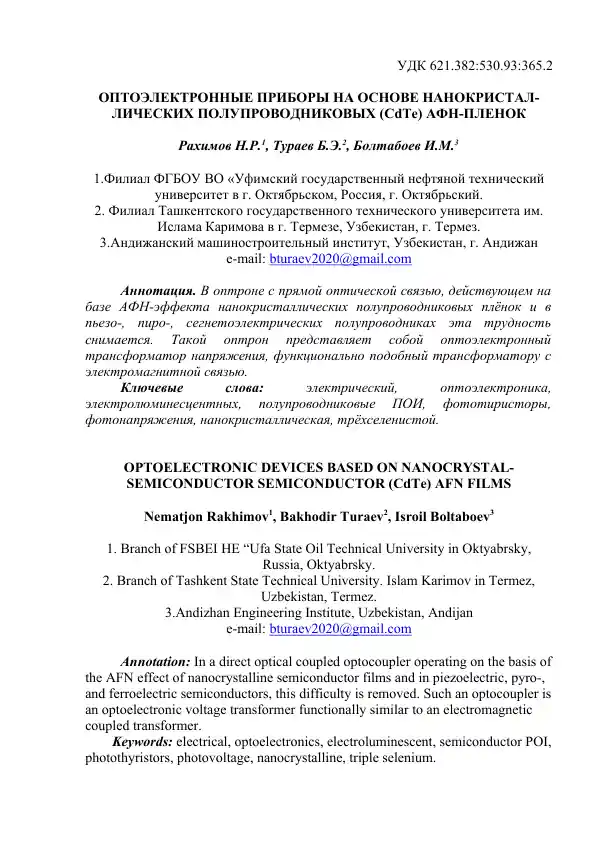 УДК 621.382:530.93:365.2

ОПТОЭЛЕКТРОННЫЕ ПРИБОРЫ НА ОСНОВЕ НАНОКРИСТАЛЛИЧЕСКИХ ПОЛУПРОВОДНИКОВЫХ (CdTe) АФН-ПЛЕНОК

Рахимов Н.Р.$^{1}$, Тураев Б.Э.$^{2}$, Болтабоев И.М.$^{3}$

1.Филиал ФГБОУ ВО «Уфимский государственный нефтяной технический университет в г. Октябрьском, Россия, г. Октябрьский.
2. Филиал Ташкентского государственного технического университета им. Ислама Каримова в г. Термезе, Узбекистан, г. Термез.
3.Андижанский машиностроительный институт, Узбекистан, г. Андижан
e-mail: bturaev2020@gmail.com

Аннотация. В оптроне с прямой оптической связью, действующем на базе АФН-эффекта нанокристаллических полупроводниковых плёнок и в пьезо-, пиро-, сегнетоэлектрических полупроводниках эта трудность снимается. Такой оптрон представляет собой оптоэлектронный трансформатор напряжения, функционально подобный трансформатору с электромагнитной связью.

Ключевые слова: электрический, оптоэлектроника, электролюминесцентных, полупроводниковые ПОИ, фототиристоры, фотонапряжения, нанокристаллическая, трёхселенистой.

OPTOELECTRONIC DEVICES BASED ON NANOCRYSTAL-SEMICONDUCTOR SEMICONDUCTOR (CdTe) AFN FILMS

Nematjon Rakhimov$^{1}$, Bakhodir Turaev$^{2}$, Isroil Boltaboev$^{3}$

1. Branch of FSBEI HE "Ufa State Oil Technical University in Oktyabrsky, Russia, Oktyabrsky.
2. Branch of Tashkent State Technical University. Islam Karimov in Termez, Uzbekistan, Termez.
3.Andizhan Engineering Institute, Uzbekistan, Andijan
e-mail: bturaev2020@gmail.com

Annotation: In a direct optical coupled optocoupler operating on the basis of the AFN effect of nanocrystalline semiconductor films and in piezoelectric, pyro-, and ferroelectric semiconductors, this difficulty is removed. Such an optocoupler is an optoelectronic voltage transformer functionally similar to an electromagnetic coupled transformer.

Keywords: electrical, optoelectronics, electroluminescent, semiconductor POI, photothyristors, photovoltage, nanocrystalline, triple selenium.